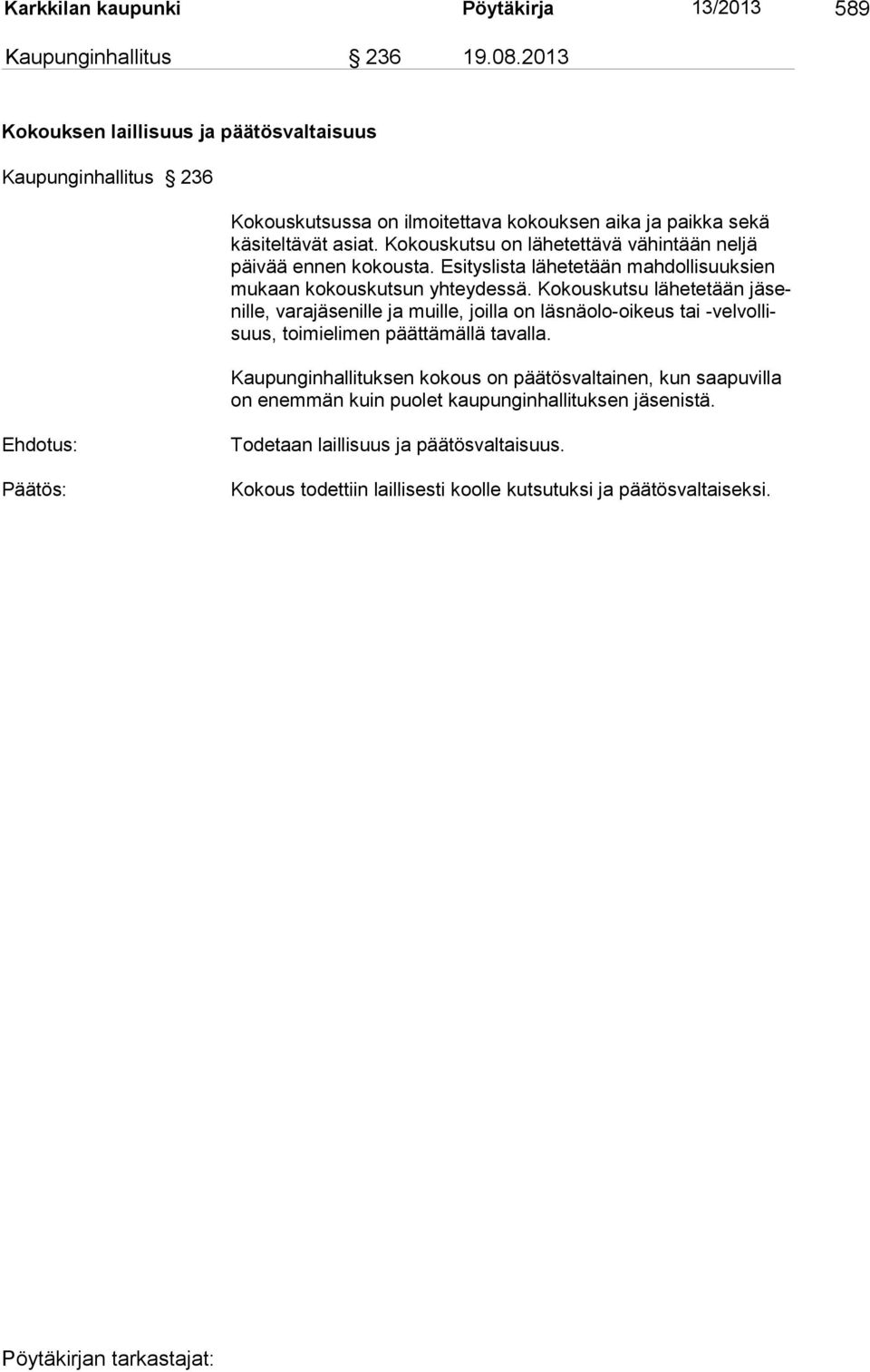 Karkkilan kaupunki Pöytäkirja 13/2013 589

Kaupunginhallitus § 236 19.08.2013

Kokouksen laillisuus ja päätösvaltaisuus

Kaupunginhallitus § 236

Kokouskutsussa on ilmoitettava kokouksen aika ja paikka sekä käsiteltävät asiat. Kokouskutsu on lähetettävä vähintään neljä päivää ennen kokousta. Esityslista lähetetään mahdollisuuksien mukaan kokouskutsun yhteydessä. Kokouskutsu lähetetään jäsenille, varajäsenille ja muille, joilla on läsnäolo-oikeus tai -velvollisuus, toimielimen päättämällä tavalla.

Kaupunginhallituksen kokous on päätösvaltainen, kun saapuvilla on enemmän kuin puolet kaupunginhallituksen jäsenistä.

Ehdotus: Todetaan laillisuus ja päätösvaltaisuus.

Päätös: Kokous todettiin laillisesti koolle kutsutuksi ja päätösvaltaiseksi.

Pöytäkirjan tarkastajat: